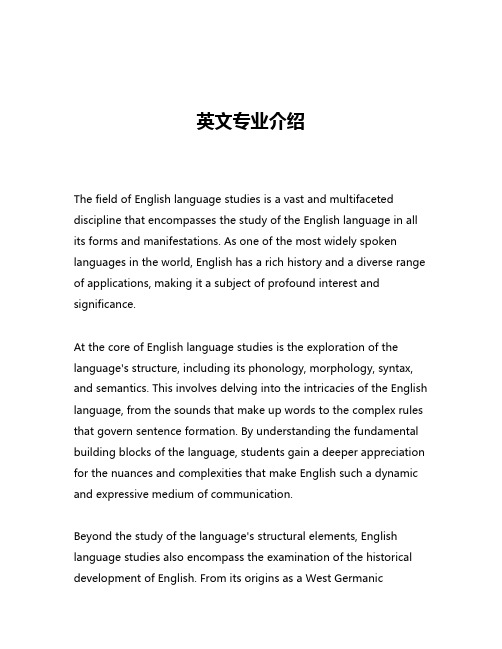 英文专业介绍

The field of English language studies is a vast and multifaceted discipline that encompasses the study of the English language in all its forms and manifestations. As one of the most widely spoken languages in the world, English has a rich history and a diverse range of applications, making it a subject of profound interest and significance.

At the core of English language studies is the exploration of the language's structure, including its phonology, morphology, syntax, and semantics. This involves delving into the intricacies of the English language, from the sounds that make up words to the complex rules that govern sentence formation. By understanding the fundamental building blocks of the language, students gain a deeper appreciation for the nuances and complexities that make English such a dynamic and expressive medium of communication.

Beyond the study of the language's structural elements, English language studies also encompass the examination of the historical development of English. From its origins as a West Germanic